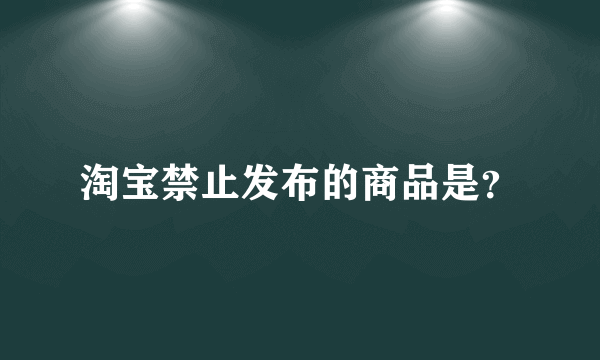 淘宝禁止发布的商品是?